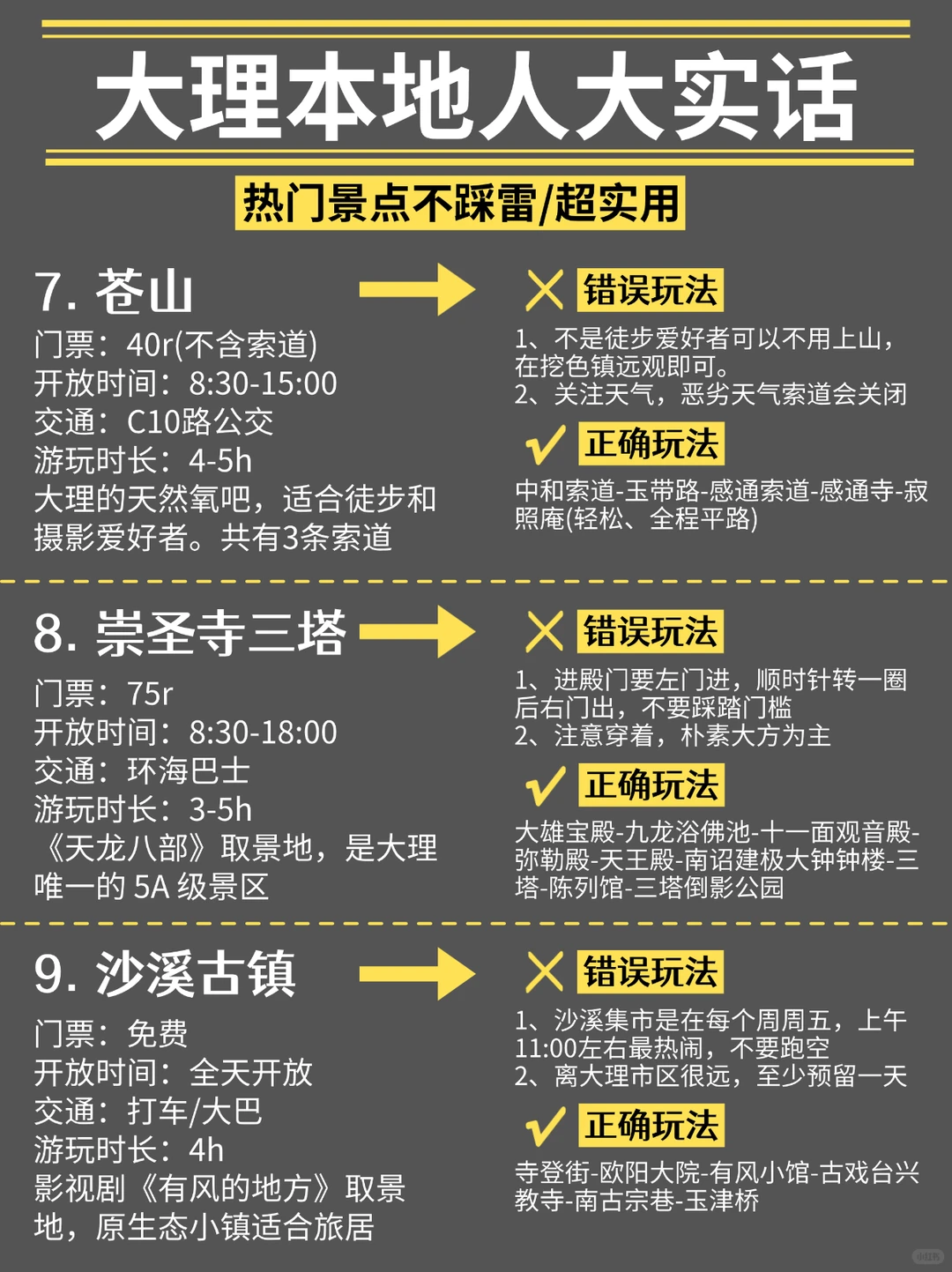 大理本地人大实话

热门景点不踩雷/超实用

7. 苍山
门票：40r(不含索道)
开放时间：8:30-15:00
交通：C10路公交
游玩时长：4-5h
大理的天然氧吧，适合徒步和摄影爱好者。共有3条索道

错误玩法
1、不是徒步爱好者可以不用上山，在挖色镇远观即可。
2、关注天气，恶劣天气索道会关闭

正确玩法
中和索道-玉带路-感通索道-感通寺-寂照庵(轻松、全程平路)

8. 崇圣寺三塔
门票：75r
开放时间：8:30-18:00
交通：环海巴士
游玩时长：3-5h
《天龙八部》取景地，是大理唯一的 5A 级景区

错误玩法
1、进殿门要左门进，顺时针转一圈后右门出，不要踩踏门槛
2、注意穿着，朴素大方为主

正确玩法
大雄宝殿-九龙浴佛池-十一面观音殿-弥勒殿-天王殿-南诏建极大钟钟楼-三塔-陈列馆-三塔倒影公园

9. 沙溪古镇
门票：免费
开放时间：全天开放
交通：打车/大巴
游玩时长：4h
影视剧《有风的地方》取景地，原生态小镇适合旅居

错误玩法
1、沙溪集市是在每个周周五，上午11:00左右最热闹，不要跑空
2、离大理市区很远，至少预留一天

正确玩法
寺登街-欧阳大院-有风小馆-古戏台兴教寺-南古宗巷-玉津桥